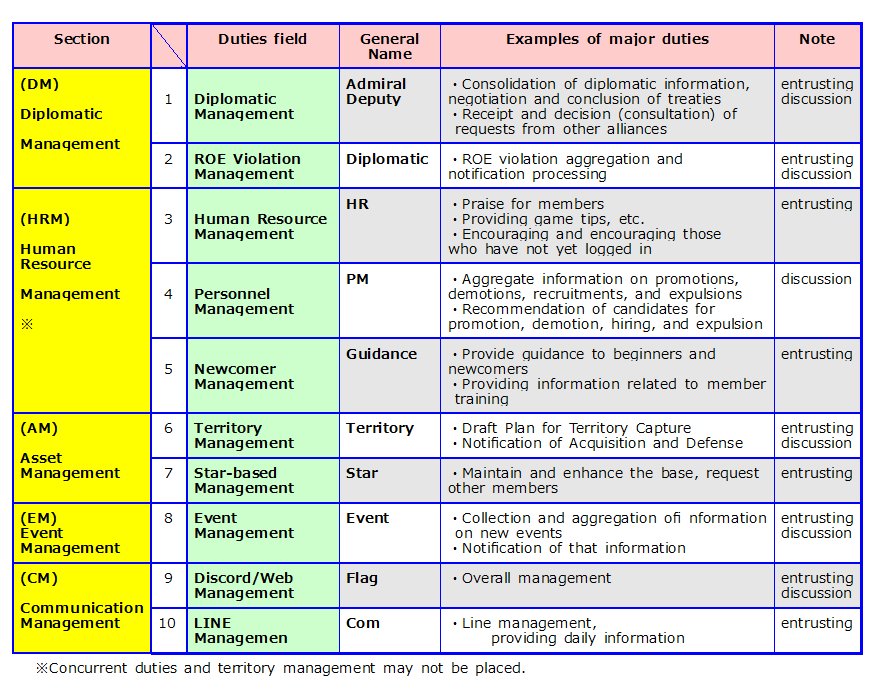 | Section | | Duties field | General Name | Examples of major duties | Note |
|---|---|---|---|---|---|
| (DM) Diplomatic Management | 1 | Diplomatic Management | Admiral Deputy | ・Consolidation of diplomatic information, negotiation and conclusion of treaties ・Receipt and decision (consultation) of requests from other alliances | entrusting discussion |
| | 2 | ROE Violation Management | Diplomatic | ・ROE violation aggregation and notification processing | entrusting discussion |
| (HRM) Human Resource Management ※ | 3 | Human Resource Management | HR | ・Praise for members ・Providing game tips, etc. ・Encouraging and encouraging those who have not yet logged in | entrusting |
| | 4 | Personnel Management | PM | ・Aggregate information on promotions, demotions, recruitments, and expulsions ・Recommendation of candidates for promotion, demotion, hiring, and expulsion | discussion |
| | 5 | Newcomer Management | Guidance | ・Provide guidance to beginners and newcomers ・Providing information related to member training | entrusting |
| (AM) Asset Management | 6 | Territory Management | Territory | ・Draft Plan for Territory Capture ・Notification of Acquisition and Defense | entrusting discussion |
| | 7 | Star-based Management | Star | ・Maintain and enhance the base, request other members | entrusting |
| (EM) Event Management | 8 | Event Management | Event | ・Collection and aggregation ofi nformation on new events ・Notification of that information | entrusting discussion |
| (CM) Communication Management | 9 | Discord/Web Management | Flag | ・Overall management | entrusting discussion |
| | 10 | LINE Managemen | Com | ・Line management, providing daily information | entrusting |

※Concurrent duties and territory management may not be placed.